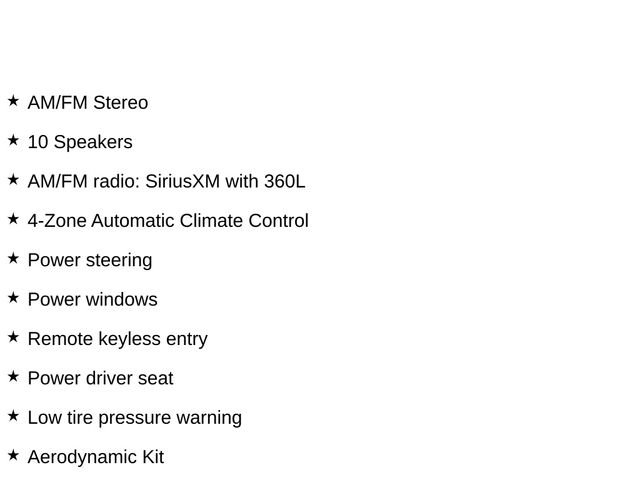 ★ AM/FM Stereo

★ 10 Speakers

★ AM/FM radio: SiriusXM with 360L

★ 4-Zone Automatic Climate Control

★ Power steering

★ Power windows

★ Remote keyless entry

★ Power driver seat

★ Low tire pressure warning

★ Aerodynamic Kit